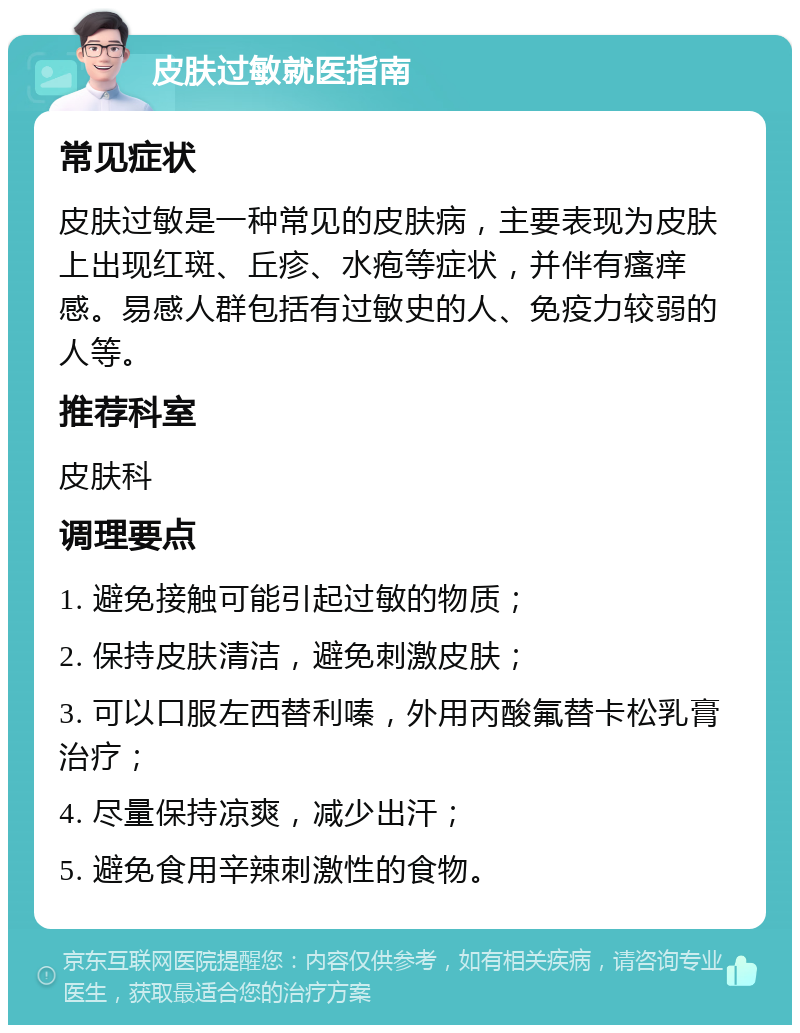 皮肤过敏就医指南

常见症状

皮肤过敏是一种常见的皮肤病，主要表现为皮肤上出现红斑、丘疹、水疱等症状，并伴有瘙痒感。易感人群包括有过敏史的人、免疫力较弱的人等。

推荐科室

皮肤科

调理要点

1. 避免接触可能引起过敏的物质；

2. 保持皮肤清洁，避免刺激皮肤；

3. 可以口服左西替利嗪，外用丙酸氟替卡松乳膏治疗；

4. 尽量保持凉爽，减少出汗；

5. 避免食用辛辣刺激性的食物。

京东互联网医院提醒您：内容仅供参考，如有相关疾病，请咨询专业医生，获取最适合您的治疗方案